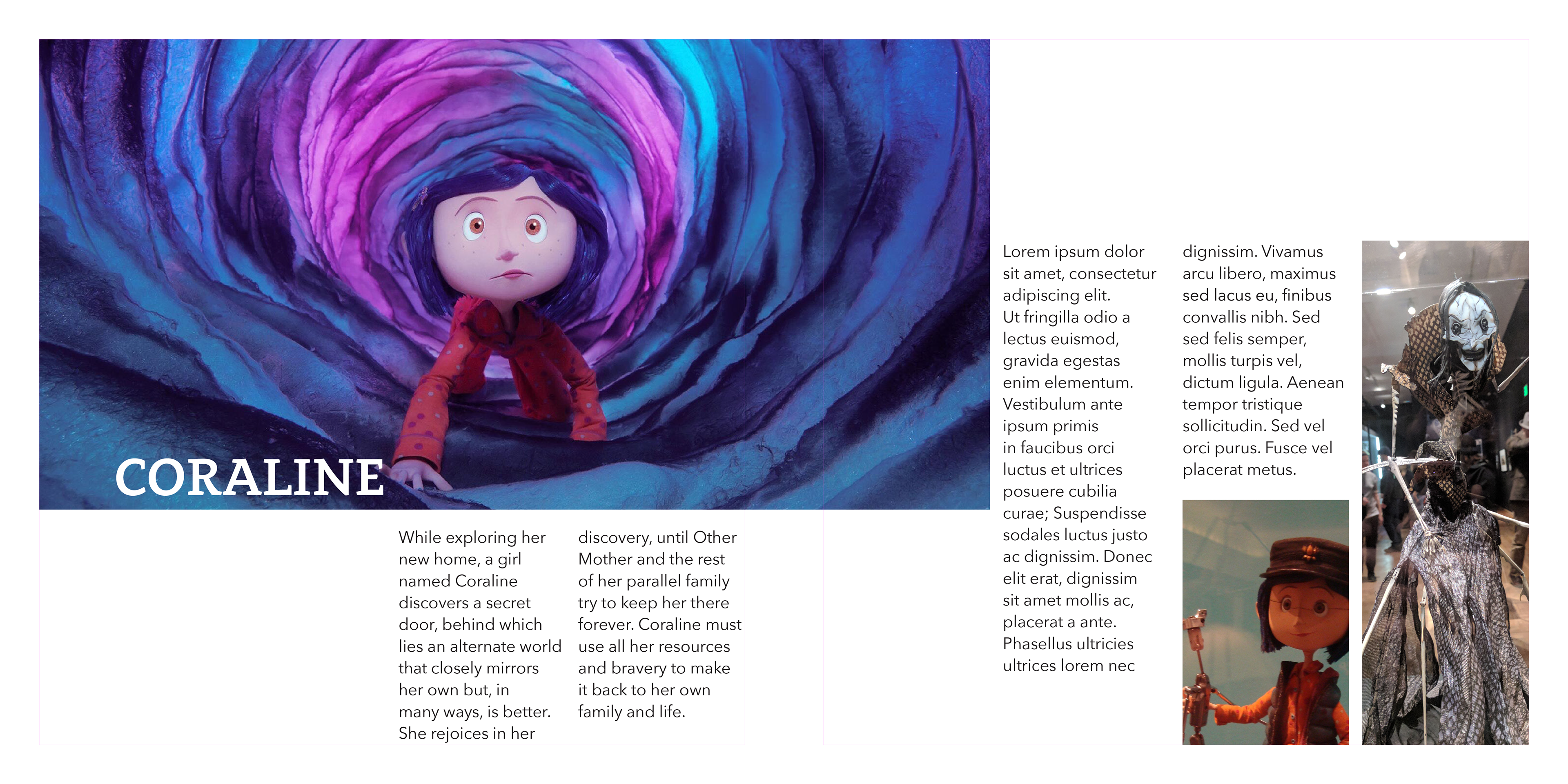 CORALINE

While exploring her new home, a girl named Coraline discovers a secret door, behind which lies an alternate world that closely mirrors her own but, in many ways, is better. She rejoices in her discovery, until Other Mother and the rest of her parallel family try to keep her there forever. Coraline must use all her resources and bravery to make it back to her own family and life.

Lorem ipsum dolor sit amet, consectetur adipiscing elit.
Ut fringilla odio a lectus euismod, gravida egestas enim elementum. Vestibulum ante ipsum primis in faucibus orci luctus et ultrices posuere cubilia curae; Suspendisse sodales luctus justo ac dignissim. Donec elit erat, dignissim sit amet mollis ac, placerat a ante. Phasellus ultricies ultrices lorem nec dignissim. Vivamus arcu libero, maximus sed lacus eu, finibus convallis nibh. Sed sed felis semper, mollis turpis vel, dictum ligula. Aenean tempor tristique sollicitudin. Sed vel orci purus. Fusce vel placerat metus.